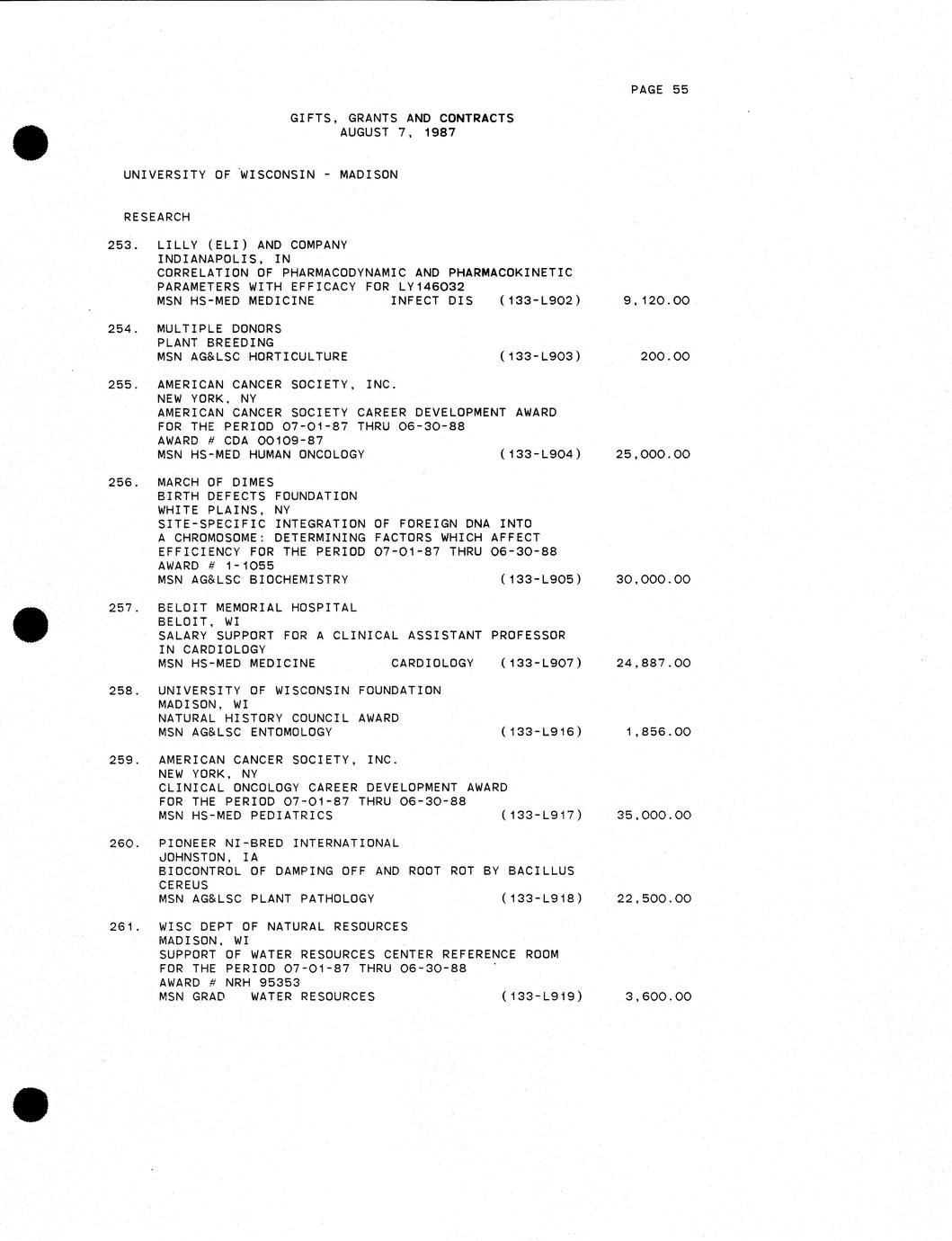 PAGE 55

GIFTS, GRANTS AND CONTRACTS
AUGUST 7, 1987

UNIVERSITY OF WISCONSIN - MADISON

RESEARCH

253. LILLY (ELI) AND COMPANY
INDIANAPOLIS, IN
CORRELATION OF PHARMACODYNAMIC AND PHARMACOKINETIC PARAMETERS WITH EFFICACY FOR LY146032
MSN HS-MED MEDICINE INFECT DIS (133-L902) 9,120.00

254. MULTIPLE DONORS
PLANT BREEDING
MSN AG&LSC HORTICULTURE (133-L903) 200.00

255. AMERICAN CANCER SOCIETY, INC.
NEW YORK, NY
AMERICAN CANCER SOCIETY CAREER DEVELOPMENT AWARD FOR THE PERIOD 07-01-87 THRU 06-30-88
AWARD # CDA 00109-87
MSN HS-MED HUMAN ONCOLOGY (133-L904) 25,000.00

256. MARCH OF DIMES
BIRTH DEFECTS FOUNDATION
WHITE PLAINS, NY
SITE-SPECIFIC INTEGRATION OF FOREIGN DNA INTO A CHROMOSOME: DETERMINING FACTORS WHICH AFFECT EFFICIENCY FOR THE PERIOD 07-01-87 THRU 06-30-88
AWARD # 1-1055
MSN AG&LSC BIOCHEMISTRY (133-L905) 30,000.00

257. BELOIT MEMORIAL HOSPITAL
BELOIT, WI
SALARY SUPPORT FOR A CLINICAL ASSISTANT PROFESSOR IN CARDIOLOGY
MSN HS-MED MEDICINE CARDIOLOGY (133-L907) 24,887.00

258. UNIVERSITY OF WISCONSIN FOUNDATION
MADISON, WI
NATURAL HISTORY COUNCIL AWARD
MSN AG&LSC ENTOMOLOGY (133-L916) 1,856.00

259. AMERICAN CANCER SOCIETY, INC.
NEW YORK, NY
CLINICAL ONCOLOGY CAREER DEVELOPMENT AWARD FOR THE PERIOD 07-01-87 THRU 06-30-88
MSN HS-MED PEDIATRICS (133-L917) 35,000.00

260. PIONEER NI-BRED INTERNATIONAL
JOHNSTON, IA
BIOCONTROL OF DAMPING OFF AND ROOT ROT BY BACILLUS CEREUS
MSN AG&LSC PLANT PATHOLOGY (133-L918) 22,500.00

261. WISC DEPT OF NATURAL RESOURCES
MADISON, WI
SUPPORT OF WATER RESOURCES CENTER REFERENCE ROOM FOR THE PERIOD 07-01-87 THRU 06-30-88
AWARD # NRH 95353
MSN GRAD WATER RESOURCES (133-L919) 3,600.00